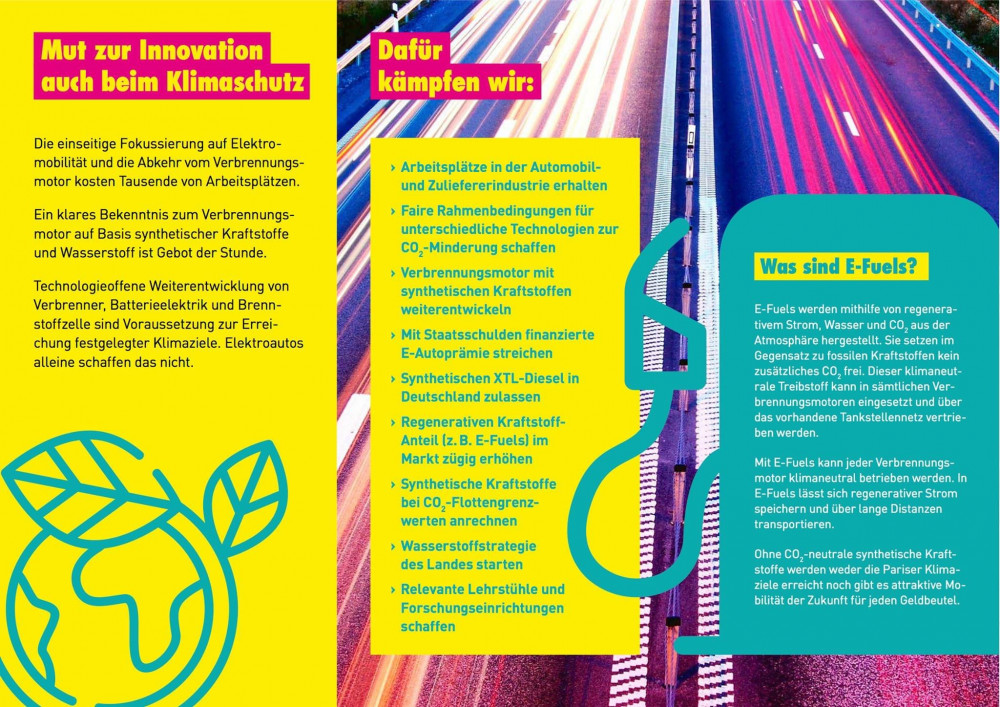 Mut zur Innovation auch beim Klimaschutz

Die einseitige Fokussierung auf Elektromobilität und die Abkehr vom Verbrennungsmotor kosten Tausende von Arbeitsplätzen.

Ein klares Bekenntnis zum Verbrennungsmotor auf Basis synthetischer Kraftstoffe und Wasserstoff ist Gebot der Stunde.

Technologieoffene Weiterentwicklung von Verbrenner, Batterieelektrik und Brennstoffzelle sind Voraussetzung zur Erreichung festgelegter Klimaziele. Elektroautos alleine schaffen das nicht.

Dafür kämpfen wir:

› Arbeitsplätze in der Automobil- und Zuliefererindustrie erhalten
› Faire Rahmenbedingungen für unterschiedliche Technologien zur $CO_2$-Minderung schaffen
› Verbrennungsmotor mit synthetischen Kraftstoffen weiterentwickeln
› Mit Staatsschulden finanzierte E-Autoprämie streichen
› Synthetischen XTL-Diesel in Deutschland zulassen
› Regenerativen Kraftstoff-Anteil (z. B. E-Fuels) im Markt zügig erhöhen
› Synthetische Kraftstoffe bei $CO_2$-Flottengrenzwerten anrechnen
› Wasserstoffstrategie des Landes starten
› Relevante Lehrstühle und Forschungseinrichtungen schaffen

Was sind E-Fuels?

E-Fuels werden mithilfe von regenerativem Strom, Wasser und $CO_2$ aus der Atmosphäre hergestellt. Sie setzen im Gegensatz zu fossilen Kraftstoffen kein zusätzliches $CO_2$ frei. Dieser klimaneutrale Treibstoff kann in sämtlichen Verbrennungsmotoren eingesetzt und über das vorhandene Tankstellennetz vertrieben werden.

Mit E-Fuels kann jeder Verbrennungsmotor klimaneutral betrieben werden. In E-Fuels lässt sich regenerativer Strom speichern und über lange Distanzen transportieren.

Ohne $CO_2$-neutrale synthetische Kraftstoffe werden weder die Pariser Klimaziele erreicht noch gibt es attraktive Mobilität der Zukunft für jeden Geldbeutel.